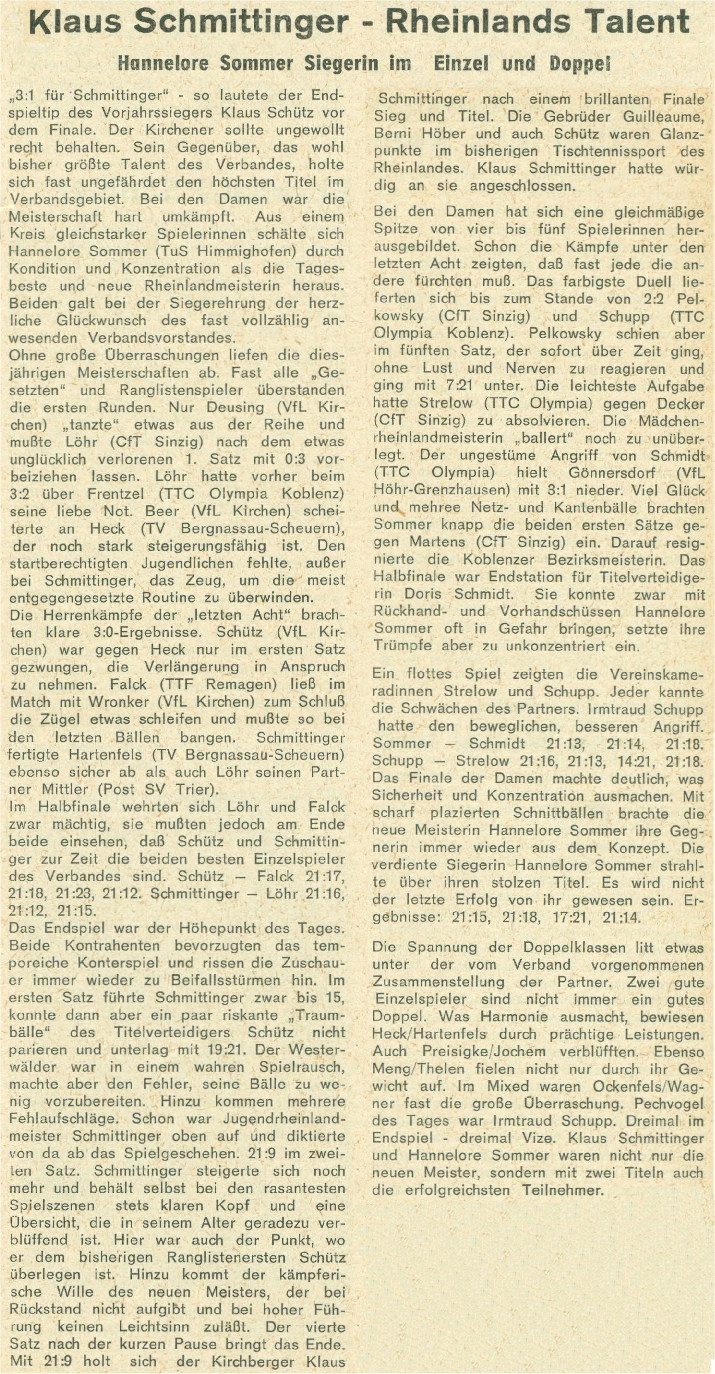 Klaus Schmittinger - Rheinlands Talent

Hannelore Sommer Siegerin im Einzel und Doppel

„3:1 für Schmittinger" - so lautete der Endspieltip des Vorjahrssiegers Klaus Schütz vor dem Finale. Der Kirchener sollte ungewollt recht behalten. Sein Gegenüber, das wohl bisher größte Talent des Verbandes, holte sich fast ungefährdet den höchsten Titel im Verbandsgebiet. Bei den Damen war die Meisterschaft hart umkämpft. Aus einem Kreis gleichstarker Spielerinnen schälte sich Hannelore Sommer (TuS Himmighofen) durch Kondition und Konzentration als die Tagesbeste und neue Rheinlandmeisterin heraus. Beiden galt bei der Siegerehrung der herzliche Glückwunsch des fast vollzählig anwesenden Verbandsvorstandes.
Ohne große Überraschungen liefen die diesjährigen Meisterschaften ab. Fast alle „Gesetzten" und Ranglistenspieler überstanden die ersten Runden. Nur Deusing (VfL Kirchen) „tanzte" etwas aus der Reihe und mußte Löhr (CfT Sinzig) nach dem etwas unglücklich verlorenen 1. Satz mit 0:3 vorbeiziehen lassen. Löhr hatte vorher beim 3:2 über Frentzel (TTC Olympia Koblenz) seine liebe Not. Beer (VfL Kirchen) scheiterte an Heck (TV Bergnassau-Scheuern), der noch stark steigerungsfähig ist. Den startberechtigten Jugendlichen fehlte, außer bei Schmittinger, das Zeug, um die meist entgegengesetzte Routine zu überwinden.
Die Herrenkämpfe der „letzten Acht" brachten klare 3:0-Ergebnisse. Schütz (VfL Kirchen) war gegen Heck nur im ersten Satz gezwungen, die Verlängerung in Anspruch zu nehmen. Falck (TTF Remagen) ließ im Match mit Wronker (VfL Kirchen) zum Schluß die Zügel etwas schleifen und mußte so bei den letzten Bällen bangen. Schmittinger fertigte Hartenfels (TV Bergnassau-Scheuern) ebenso sicher ab als auch Löhr seinen Partner Mittler (Post SV Trier).
Im Halbfinale wehrten sich Löhr und Falck zwar mächtig, sie mußten jedoch am Ende beide einsehen, daß Schütz und Schmittinger zur Zeit die beiden besten Einzelspieler des Verbandes sind. Schütz — Falck 21:17, 21:18, 21:23, 21:12. Schmittinger — Löhr 21:16, 21:12, 21:15.
Das Endspiel war der Höhepunkt des Tages. Beide Kontrahenten bevorzugten das temporeiche Konterspiel und rissen die Zuschauer immer wieder zu Beifallsstürmen hin. Im ersten Satz führte Schmittinger zwar bis 15, konnte dann aber ein paar riskante „Traumbälle" des Titelverteidigers Schütz nicht parieren und unterlag mit 19:21. Der Westerwälder war in einem wahren Spielrausch, machte aber den Fehler, seine Bälle zu wenig vorzubereiten. Hinzu kommen mehrere Fehlaufschläge. Schon war Jugendrheinlandmeister Schmittinger oben auf und diktierte von da ab das Spielgeschehen. 21:9 im zweiten Satz. Schmittinger steigerte sich noch mehr und behält selbst bei den rasantesten Spielszenen stets klaren Kopf und eine Übersicht, die in seinem Alter geradezu verblüffend ist. Hier war auch der Punkt, wo er dem bisherigen Ranglistenersten Schütz überlegen ist. Hinzu kommt der kämpferische Wille des neuen Meisters, der bei Rückstand nicht aufgibt und bei hoher Führung keinen Leichtsinn zuläßt. Der vierte Satz nach der kurzen Pause bringt das Ende. Mit 21:9 holt sich der Kirchberger Klaus Schmittinger nach einem brillanten Finale Sieg und Titel. Die Gebrüder Guilleaume, Berni Höber und auch Schütz waren Glanzpunkte im bisherigen Tischtennissport des Rheinlandes. Klaus Schmittinger hatte würdig an sie angeschlossen.

Bei den Damen hat sich eine gleichmäßige Spitze von vier bis fünf Spielerinnen herausgebildet. Schon die Kämpfe unter den letzten Acht zeigten, daß fast jede die andere fürchten muß. Das farbigste Duell lieferten sich bis zum Stande von 2:2 Pelkowsky (CfT Sinzig) und Schupp (TTC Olympia Koblenz). Pelkowsky schien aber im fünften Satz, der sofort über Zeit ging, ohne Lust und Nerven zu reagieren und ging mit 7:21 unter. Die leichteste Aufgabe hatte Strelow (TTC Olympia) gegen Decker (CfT Sinzig) zu absolvieren. Die Mädchenrheinlandmeisterin „ballert" noch zu unüberlegt. Der ungestüme Angriff von Schmidt (TTC Olympia) hielt Gönnersdorf (VfL Höhr-Grenzhausen) mit 3:1 nieder. Viel Glück und mehree Netz- und Kantenbälle brachten Sommer knapp die beiden ersten Sätze gegen Martens (CfT Sinzig) ein. Darauf resignierte die Koblenzer Bezirksmeisterin. Das Halbfinale war Endstation für Titelverteidigerin Doris Schmidt. Sie konnte zwar mit Rückhand- und Vorhandschüssen Hannelore Sommer oft in Gefahr bringen, setzte ihre Trümpfe aber zu unkonzentriert ein.

Ein flottes Spiel zeigten die Vereinskameradinnen Strelow und Schupp. Jeder kannte die Schwächen des Partners. Irmtraud Schupp hatte den beweglichen, besseren Angriff. Sommer — Schmidt 21:13, 21:14, 21:18. Schupp — Strelow 21:16, 21:13, 14:21, 21:18. Das Finale der Damen machte deutlich, was Sicherheit und Konzentration ausmachen. Mit scharf plazierten Schnittbällen brachte die neue Meisterin Hannelore Sommer ihre Gegnerin immer wieder aus dem Konzept. Die verdiente Siegerin Hannelore Sommer strahlte über ihren stolzen Titel. Es wird nicht der letzte Erfolg von ihr gewesen sein. Ergebnisse: 21:15, 21:18, 17:21, 21:14.

Die Spannung der Doppelklassen litt etwas unter der vom Verband vorgenommenen Zusammenstellung der Partner. Zwei gute Einzelspieler sind nicht immer ein gutes Doppel. Was Harmonie ausmacht, bewiesen Heck/Hartenfels durch prächtige Leistungen. Auch Preisigke/Jochem verblüfften. Ebenso Meng/Thelen fielen nicht nur durch ihr Gewicht auf. Im Mixed waren Ockenfels/Wagner fast die große Überraschung. Pechvogel des Tages war Irmtraud Schupp. Dreimal im Endspiel - dreimal Vize. Klaus Schmittinger und Hannelore Sommer waren nicht nur die neuen Meister, sondern mit zwei Titeln auch die erfolgreichsten Teilnehmer.